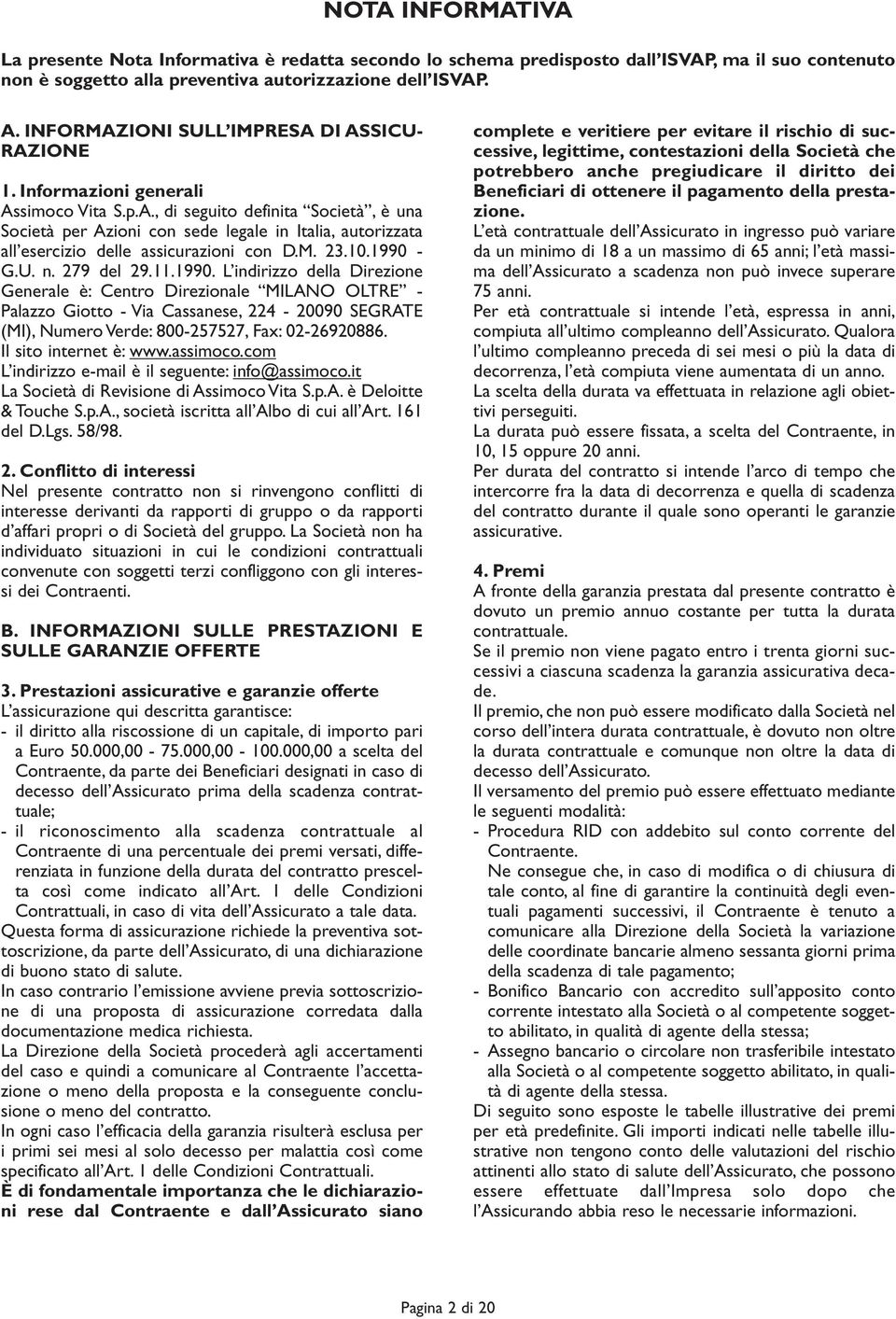 NOTA INFORMATIVA

La presente Nota Informativa è redatta secondo lo schema predisposto dall'ISVAP, ma il suo contenuto non è soggetto alla preventiva autorizzazione dell'ISVAP.

A. INFORMAZIONI SULL'IMPRESA DI ASSICURAZIONE

1. Informazioni generali
Assimoco Vita S.p.A., di seguito definita "Società", è una Società per Azioni con sede legale in Italia, autorizzata all'esercizio delle assicurazioni con D.M. 23.10.1990 - G.U. n. 279 del 29.11.1990. L'indirizzo della Direzione Generale è: Centro Direzionale "MILANO OLTRE" - Palazzo Giotto - Via Cassanese, 224 - 20090 SEGRATE (MI), Numero Verde: 800-257527, Fax: 02-26920886.
Il sito internet è: www.assimoco.com
L'indirizzo e-mail è il seguente: info@assimoco.it
La Società di Revisione di Assimoco Vita S.p.A. è Deloitte & Touche S.p.A., società iscritta all'Albo di cui all'Art. 161 del D.Lgs. 58/98.

2. Conflitto di interessi
Nel presente contratto non si rinvengono conflitti di interesse derivanti da rapporti di gruppo o da rapporti d'affari propri o di Società del gruppo. La Società non ha individuato situazioni in cui le condizioni contrattuali convenute con soggetti terzi confliggono con gli interessi dei Contraenti.

B. INFORMAZIONI SULLE PRESTAZIONI E SULLE GARANZIE OFFERTE

3. Prestazioni assicurative e garanzie offerte
L'assicurazione qui descritta garantisce:
- il diritto alla riscossione di un capitale, di importo pari a Euro 50.000,00 - 75.000,00 - 100.000,00 a scelta del Contraente, da parte dei Beneficiari designati in caso di decesso dell'Assicurato prima della scadenza contrattuale;
- il riconoscimento alla scadenza contrattuale al Contraente di una percentuale dei premi versati, differenziata in funzione della durata del contratto prescelta così come indicato all'Art. 1 delle Condizioni Contrattuali, in caso di vita dell'Assicurato a tale data.
Questa forma di assicurazione richiede la preventiva sottoscrizione, da parte dell'Assicurato, di una dichiarazione di buono stato di salute.
In caso contrario l'emissione avviene previa sottoscrizione di una proposta di assicurazione corredata dalla documentazione medica richiesta.
La Direzione della Società procederà agli accertamenti del caso e quindi a comunicare al Contraente l'accettazione o meno della proposta e la conseguente conclusione o meno del contratto.
In ogni caso l'efficacia della garanzia risulterà esclusa per i primi sei mesi al solo decesso per malattia così come specificato all'Art. 1 delle Condizioni Contrattuali.
È di fondamentale importanza che le dichiarazioni rese dal Contraente e dall'Assicurato siano complete e veritiere per evitare il rischio di successive, legittime, contestazioni della Società che potrebbero anche pregiudicare il diritto dei Beneficiari di ottenere il pagamento della prestazione.
L'età contrattuale dell'Assicurato in ingresso può variare da un minimo di 18 a un massimo di 65 anni; l'età massima dell'Assicurato a scadenza non può invece superare 75 anni.
Per età contrattuale si intende l'età, espressa in anni, compiuta all'ultimo compleanno dell'Assicurato. Qualora l'ultimo compleanno preceda di sei mesi o più la data di decorrenza, l'età compiuta viene aumentata di un anno.
La scelta della durata va effettuata in relazione agli obiettivi perseguiti.
La durata può essere fissata, a scelta del Contraente, in 10, 15 oppure 20 anni.
Per durata del contratto si intende l'arco di tempo che intercorre fra la data di decorrenza e quella di scadenza del contratto durante il quale sono operanti le garanzie assicurative.

4. Premi
A fronte della garanzia prestata dal presente contratto è dovuto un premio annuo costante per tutta la durata contrattuale.
Se il premio non viene pagato entro i trenta giorni successivi a ciascuna scadenza la garanzia assicurativa decade.
Il premio, che non può essere modificato dalla Società nel corso dell'intera durata contrattuale, è dovuto non oltre la durata contrattuale e comunque non oltre la data di decesso dell'Assicurato.
Il versamento del premio può essere effettuato mediante le seguenti modalità:
- Procedura RID con addebito sul conto corrente del Contraente.
Ne consegue che, in caso di modifica o di chiusura di tale conto, al fine di garantire la continuità degli eventuali pagamenti successivi, il Contraente è tenuto a comunicare alla Direzione della Società la variazione delle coordinate bancarie almeno sessanta giorni prima della scadenza di tale pagamento;
- Bonifico Bancario con accredito sull'apposito conto corrente intestato alla Società o al competente soggetto abilitato, in qualità di agente della stessa;
- Assegno bancario o circolare non trasferibile intestato alla Società o al competente soggetto abilitato, in qualità di agente della stessa.
Di seguito sono esposte le tabelle illustrative dei premi per età predefinite. Gli importi indicati nelle tabelle illustrative non tengono conto delle valutazioni del rischio attinenti allo stato di salute dell'Assicurato, che possono essere effettuate dall'Impresa solo dopo che l'Assicurando abbia reso le necessarie informazioni.

Pagina 2 di 20